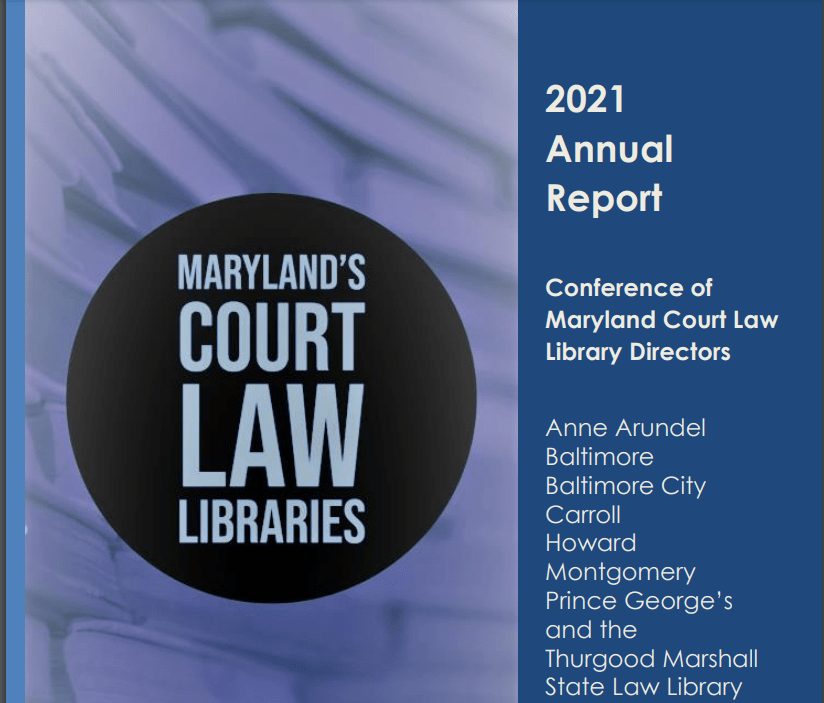 MARYLAND'S
COURT
LAW
LIBRARIES

2021
Annual
Report

Conference of Maryland Court Law Library Directors

Anne Arundel
Baltimore
Baltimore City
Carroll
Howard
Montgomery
Prince George's
and the
Thurgood Marshall
State Law Library